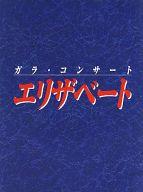 ガラ・コンサート
エリザベート